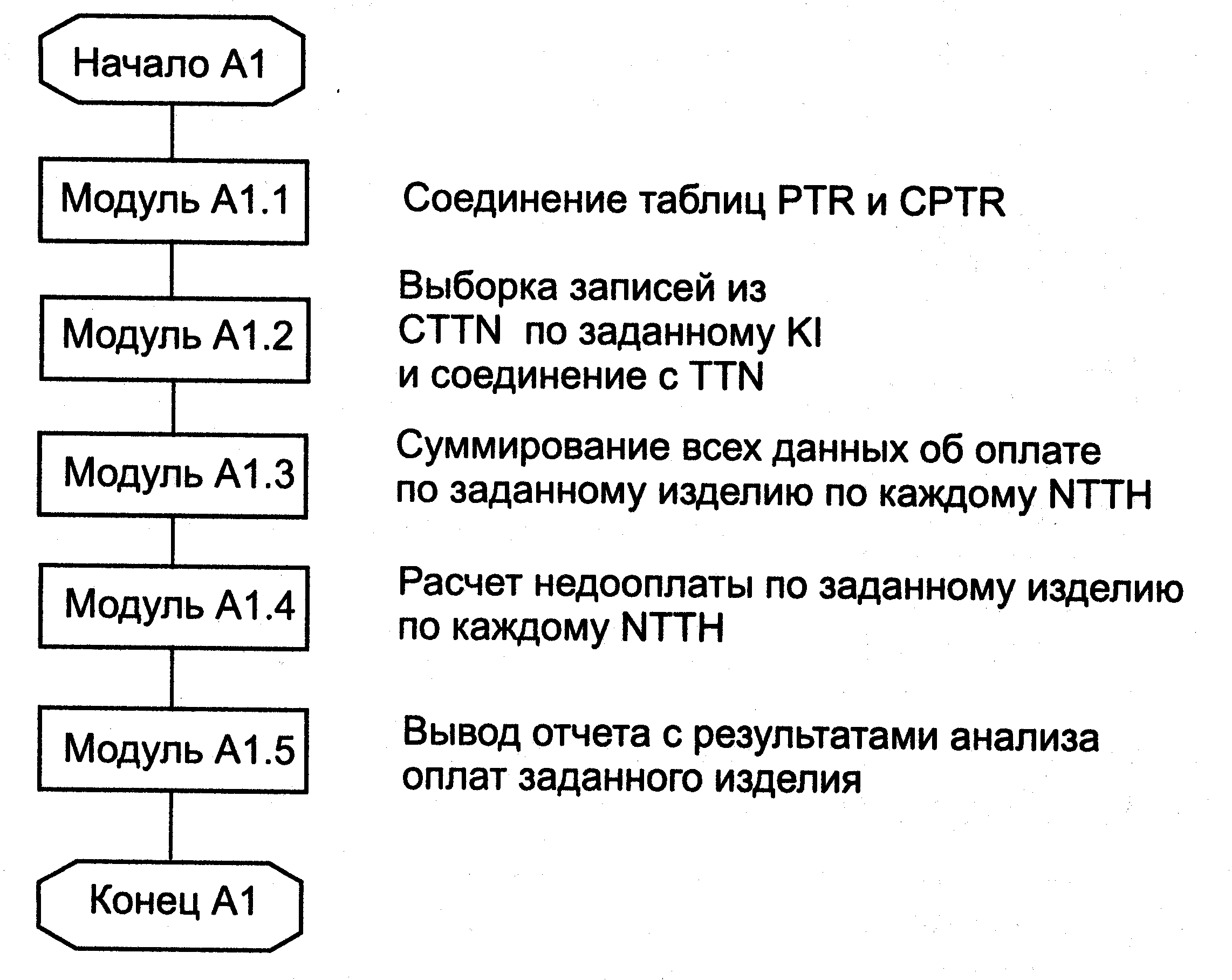 Начало А1

Модуль А1.1

Соединение таблиц PTR и CPTR

Модуль А1.2

Выборка записей из CTTN по заданному KI и соединение с TTN

Модуль А1.3

Суммирование всех данных об оплате по заданному изделию по каждому NTTH

Модуль А1.4

Расчет недооплаты по заданному изделию по каждому NTTH

Модуль А1.5

Вывод отчета с результатами анализа оплат заданного изделия

Конец А1